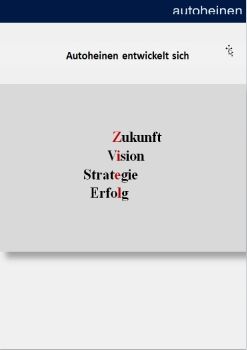 autoheinen

Autoheinen entwickelt sich

Zukunft
Vision
Strategie
Erfolg